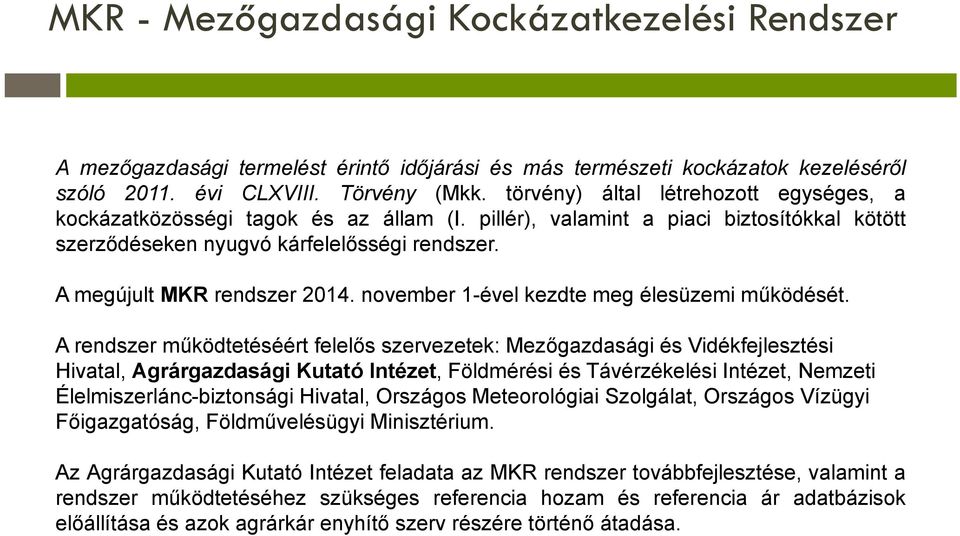 MKR - Mezőgazdasági Kockázatkezelési Rendszer

A mezőgazdasági termelést érintő időjárási és más természeti kockázatok kezeléséről szóló 2011. évi CLXVIII. Törvény (Mkk. törvény) által létrehozott egységes, a kockázatközösségi tagok és az állam (I. pillér), valamint a piaci biztosítókkal kötött szerződéseken nyugvó kárfelelősségi rendszer.

A megújult MKR rendszer 2014. november 1-ével kezdte meg élesüzemi működését.

A rendszer működtetéséért felelős szervezetek: Mezőgazdasági és Vidékfejlesztési Hivatal, Agrárgazdasági Kutató Intézet, Földmérési és Távérzékelési Intézet, Nemzeti Élelmiszerlánc-biztonsági Hivatal, Országos Meteorológiai Szolgálat, Országos Vízügyi Főigazgatóság, Földművelésügyi Minisztérium.

Az Agrárgazdasági Kutató Intézet feladata az MKR rendszer továbbfejlesztése, valamint a rendszer működtetéséhez szükséges referencia hozam és referencia ár adatbázisok előállítása és azok agrárkár enyhítő szerv részére történő átadása.